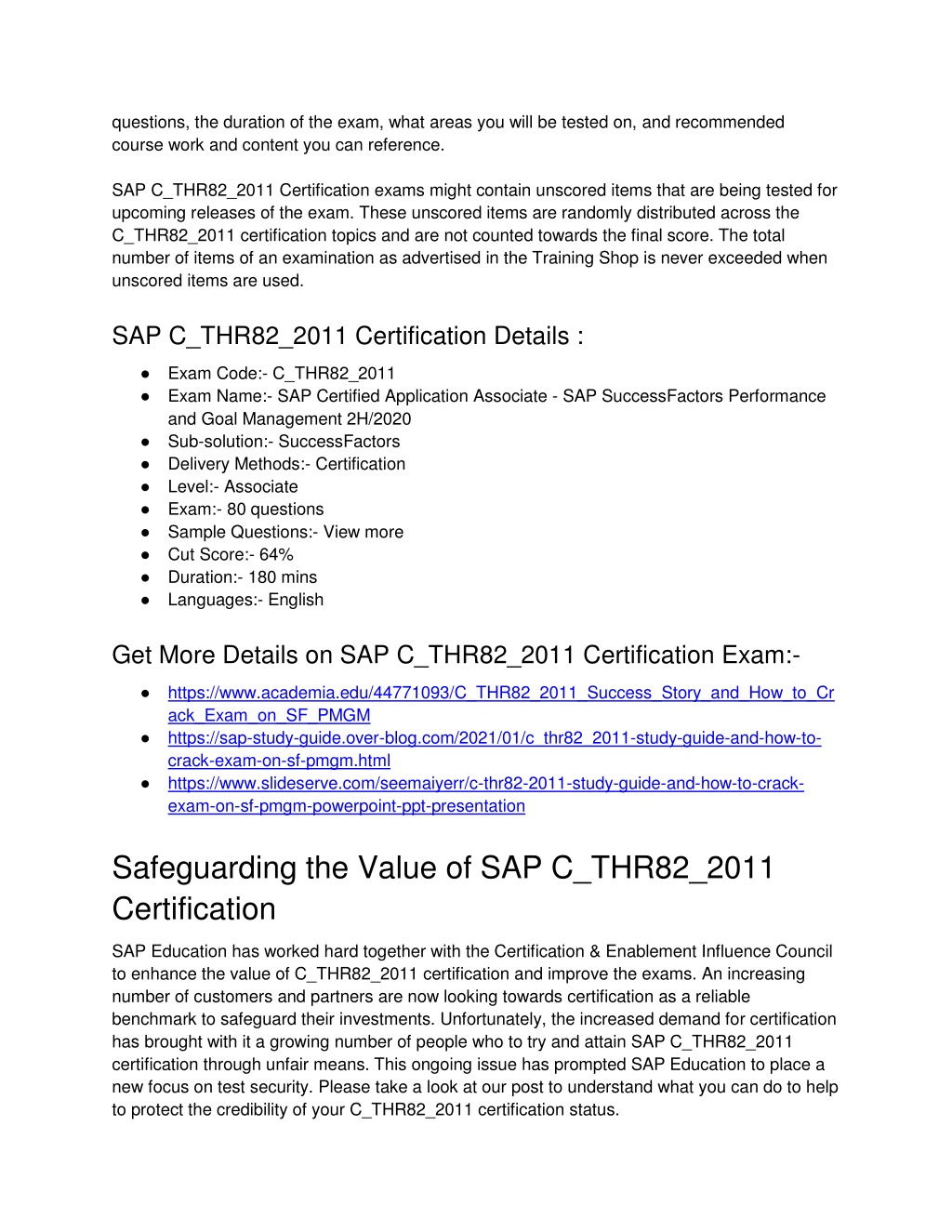 questions, the duration of the exam, what areas you will be tested on, and recommended course work and content you can reference.

SAP C_THR82_2011 Certification exams might contain unscored items that are being tested for upcoming releases of the exam. These unscored items are randomly distributed across the C_THR82_2011 certification topics and are not counted towards the final score. The total number of items of an examination as advertised in the Training Shop is never exceeded when unscored items are used.

SAP C_THR82_2011 Certification Details :

● Exam Code:- C_THR82_2011
● Exam Name:- SAP Certified Application Associate - SAP SuccessFactors Performance and Goal Management 2H/2020
● Sub-solution:- SuccessFactors
● Delivery Methods:- Certification
● Level:- Associate
● Exam:- 80 questions
● Sample Questions:- View more
● Cut Score:- 64%
● Duration:- 180 mins
● Languages:- English

Get More Details on SAP C_THR82_2011 Certification Exam:-

● https://www.academia.edu/44771093/C_THR82_2011_Success_Story_and_How_to_Crack_Exam_on_SF_PMGM
● https://sap-study-guide.over-blog.com/2021/01/c_thr82_2011-study-guide-and-how-to-crack-exam-on-sf-pmgm.html
● https://www.slideserve.com/seemaiyerr/c-thr82-2011-study-guide-and-how-to-crack-exam-on-sf-pmgm-powerpoint-ppt-presentation

Safeguarding the Value of SAP C_THR82_2011 Certification

SAP Education has worked hard together with the Certification & Enablement Influence Council to enhance the value of C_THR82_2011 certification and improve the exams. An increasing number of customers and partners are now looking towards certification as a reliable benchmark to safeguard their investments. Unfortunately, the increased demand for certification has brought with it a growing number of people who to try and attain SAP C_THR82_2011 certification through unfair means. This ongoing issue has prompted SAP Education to place a new focus on test security. Please take a look at our post to understand what you can do to help to protect the credibility of your C_THR82_2011 certification status.